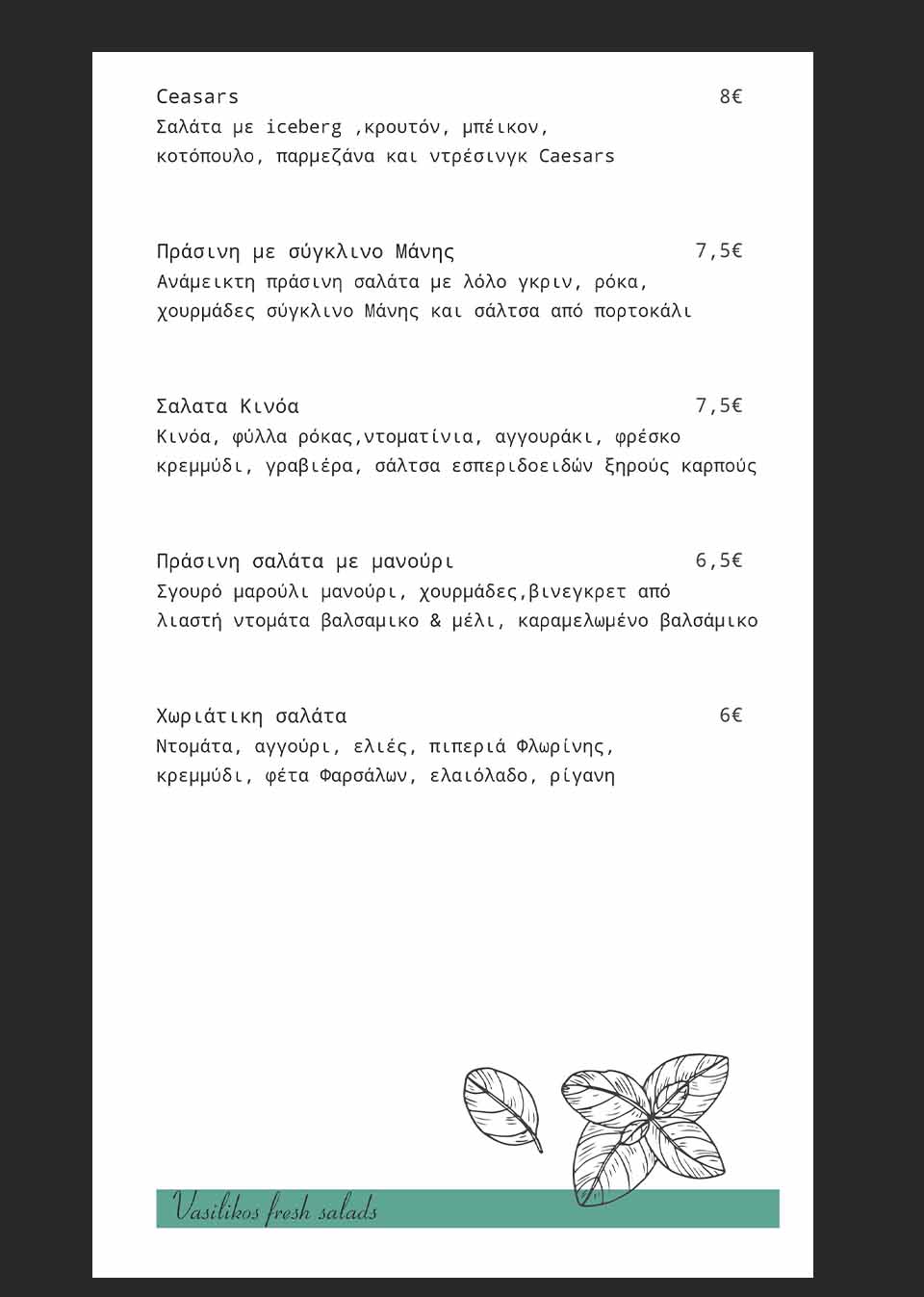 Ceasars 8€
Σαλάτα με iceberg ,κρουτόν, μπέικον, κοτόπουλο, παρμεζάνα και ντρέσινγκ Caesars

Πράσινη με σύγκλινο Μάνης 7,5€
Ανάμεικτη πράσινη σαλάτα με λόλο γκριν, ρόκα, χουρμάδες σύγκλινο Μάνης και σάλτσα από πορτοκάλι

Σαλατα Κινόα 7,5€
Κινόα, φύλλα ρόκας,ντοματίνια, αγγουράκι, φρέσκο κρεμμύδι, γραβιέρα, σάλτσα εσπεριδοειδών ξηρούς καρπούς

Πράσινη σαλάτα με μανούρι 6,5€
Σγουρό μαρούλι μανούρι, χουρμάδες,βινεγκρετ από λιαστή ντομάτα βαλσαμικο & μέλι, καραμελωμένο βαλσάμικο

Χωριάτικη σαλάτα 6€
Ντομάτα, αγγούρι, ελιές, πιπεριά Φλωρίνης, κρεμμύδι, φέτα Φαρσάλων, ελαιόλαδο, ρίγανη

Vasilikos fresh salads